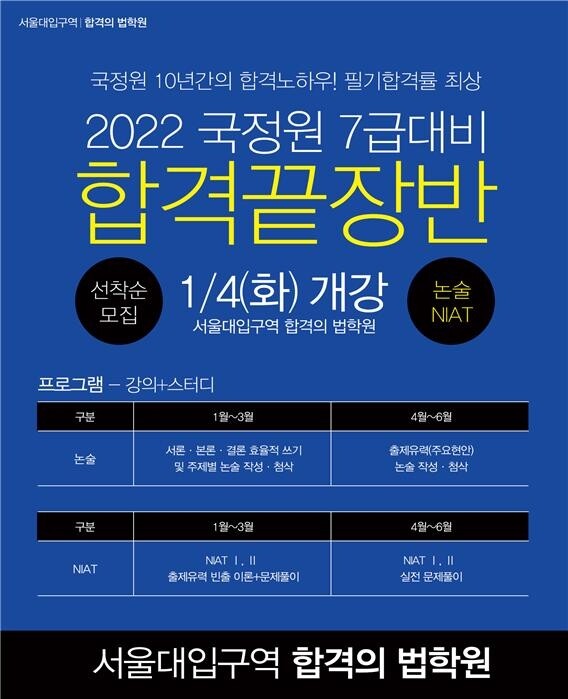 서울대입구역 | 합격의 법학원

국정원 10년간의 합격노하우! 필기합격률 최상

2022 국정원 7급대비

합격끝장반

선착순 모집

1/4(화) 개강

서울대입구역 합격의 법학원

논술 NIAT

프로그램 - 강의+스터디

| 구분 | 1월~3월 | 4월~6월 |
|---|---|---|
| 논술 | 서론 · 본론 · 결론 효율적 쓰기 및 주제별 논술 작성 · 첨삭 | 출제유력(주요현안) 논술 작성 · 첨삭 |

| 구분 | 1월~3월 | 4월~6월 |
|---|---|---|
| NIAT | NIAT Ⅰ, Ⅱ 출제유력 빈출 이론+문제풀이 | NIAT Ⅰ, Ⅱ 실전 문제풀이 |

서울대입구역 합격의 법학원